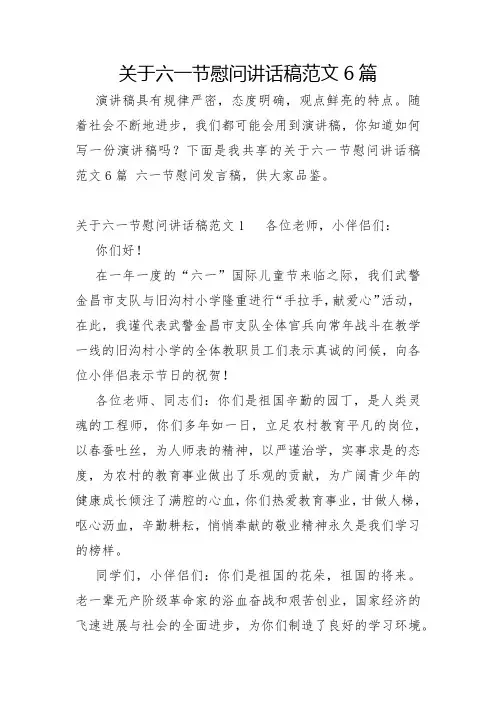 关于六一节慰问讲话稿范文 6 篇

演讲稿具有规律严密，态度明确，观点鲜亮的特点。随着社会不断地进步，我们都可能会用到演讲稿，你知道如何写一份演讲稿吗？下面是我共享的关于六一节慰问讲话稿范文 6 篇 六一节慰问发言稿，供大家品鉴。

关于六一节慰问讲话稿范文 1　　各位老师，小伴侣们：

你们好！

在一年一度的“六一”国际儿童节来临之际，我们武警金昌市支队与旧沟村小学隆重进行“手拉手，献爱心”活动，在此，我谨代表武警金昌市支队全体官兵向常年战斗在教学一线的旧沟村小学的全体教职员工们表示真诚的问候，向各位小伴侣表示节日的祝贺！

各位老师、同志们：你们是祖国辛勤的园丁，是人类灵魂的工程师，你们多年如一日，立足农村教育平凡的岗位，以春蚕吐丝，为人师表的精神，以严谨治学，实事求是的态度，为农村的教育事业做出了乐观的贡献，为广阔青少年的健康成长倾注了满腔的心血，你们热爱教育事业，甘做人梯，呕心沥血，辛勤耕耘，悄悄奉献的敬业精神永久是我们学习的榜样。

同学们，小伴侣们：你们是祖国的花朵，祖国的将来。老一辈无产阶级革命家的浴血奋战和艰苦创业，国家经济的飞速进展与社会的全面进步，为你们制造了良好的学习环境。